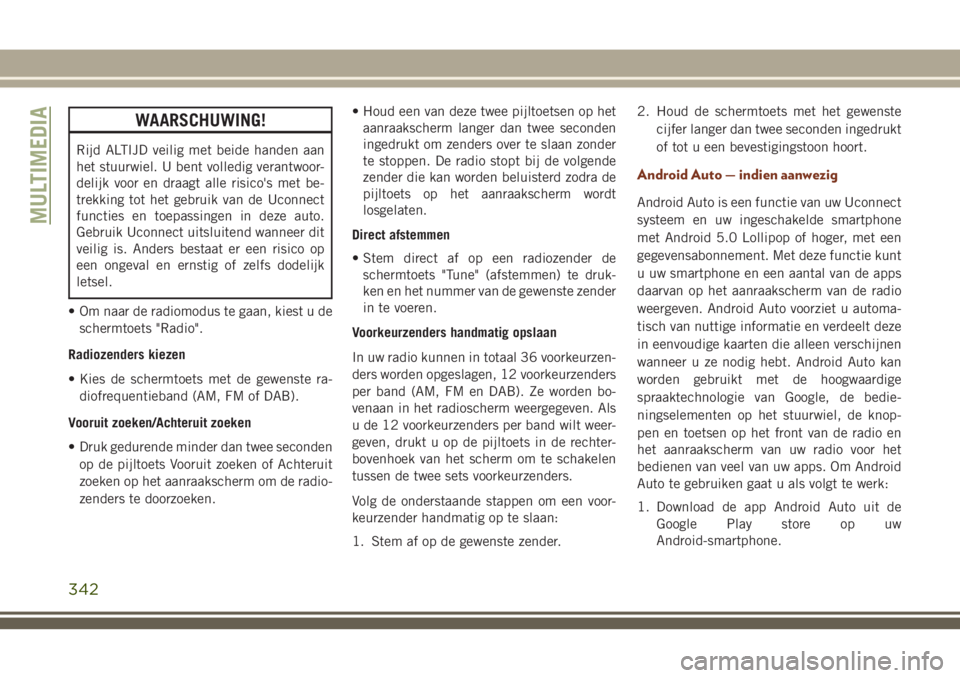 MULTIMEDIA

WAARSCHUWING!

Rijd ALTIJD veilig met beide handen aan het stuurwiel. U bent volledig verantwoordelijk voor en draagt alle risico's met betrekking tot het gebruik van de Uconnect functies en toepassingen in deze auto. Gebruik Uconnect uitsluitend wanneer dit veilig is. Anders bestaat er een risico op een ongeval en ernstig of zelfs dodelijk letsel.

• Om naar de radiomodus te gaan, kiest u de schermtoets "Radio".

Radiozenders kiezen

• Kies de schermtoets met de gewenste radiofrequentieband (AM, FM of DAB).

Vooruit zoeken/Achteruit zoeken

• Druk gedurende minder dan twee seconden op de pijltoets Vooruit zoeken of Achteruit zoeken op het aanraakscherm om de radiozenders te doorzoeken.

• Houd een van deze twee pijltoetsen op het aanraakscherm langer dan twee seconden ingedrukt om zenders over te slaan zonder te stoppen. De radio stopt bij de volgende zender die kan worden beluisterd zodra de pijltoets op het aanraakscherm wordt losgelaten.

Direct afstemmen

• Stem direct af op een radiozender de schermtoets "Tune" (afstemmen) te drukken en het nummer van de gewenste zender in te voeren.

Voorkeurzenders handmatig opslaan

In uw radio kunnen in totaal 36 voorkeurzenders worden opgeslagen, 12 voorkeurzenders per band (AM, FM en DAB). Ze worden bovenaan in het radioscherm weergegeven. Als u de 12 voorkeurzenders per band wilt weergeven, drukt u op de pijltoets in de rechterbovenhoek van het scherm om te schakelen tussen de twee sets voorkeurzenders.

Volg de onderstaande stappen om een voorkeurzender handmatig op te slaan:

1. Stem af op de gewenste zender.

2. Houd de schermtoets met het gewenste cijfer langer dan twee seconden ingedrukt of tot u een bevestigingstoon hoort.

Android Auto — indien aanwezig

Android Auto is een functie van uw Uconnect systeem en uw ingeschakelde smartphone met Android 5.0 Lollipop of hoger, met een gegevensabonnement. Met deze functie kunt u uw smartphone en een aantal van de apps daarvan op het aanraakscherm van de radio weergeven. Android Auto voorziet u automatisch van nuttige informatie en verdeelt deze in eenvoudige kaarten die alleen verschijnen wanneer u ze nodig hebt. Android Auto kan worden gebruikt met de hoogwaardige spraaktechnologie van Google, de bedieningselementen op het stuurwiel, de knoppen en toetsen op het front van de radio en het aanraakscherm van uw radio voor het bedienen van veel van uw apps. Om Android Auto te gebruiken gaat u als volgt te werk:

1. Download de app Android Auto uit de Google Play store op uw Android-smartphone.

342

carmanualsonline.info